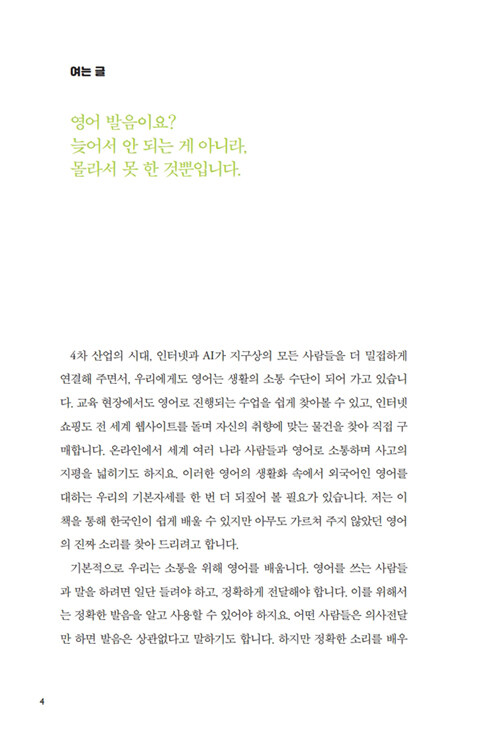 여는 글

영어 발음이요?
늦어서 안 되는 게 아니라,
몰라서 못 한 것뿐입니다.

4차 산업의 시대, 인터넷과 AI가 지구상의 모든 사람들을 더 밀접하게 연결해 주면서, 우리에게도 영어는 생활의 소통 수단이 되어 가고 있습니다. 교육 현장에서도 영어로 진행되는 수업을 쉽게 찾아볼 수 있고, 인터넷 쇼핑도 전 세계 웹사이트를 돌며 자신의 취향에 맞는 물건을 찾아 직접 구매합니다. 온라인에서 세계 여러 나라 사람들과 영어로 소통하며 사고의 지평을 넓히기도 하지요. 이러한 영어의 생활화 속에서 외국어인 영어를 대하는 우리의 기본자세를 한 번 더 되짚어 볼 필요가 있습니다. 저는 이 책을 통해 한국인이 쉽게 배울 수 있지만 아무도 가르쳐 주지 않았던 영어의 진짜 소리를 찾아 드리려고 합니다.

기본적으로 우리는 소통을 위해 영어를 배웁니다. 영어를 쓰는 사람들과 말을 하려면 일단 들려야 하고, 정확하게 전달해야 합니다. 이를 위해서는 정확한 발음을 알고 사용할 수 있어야 하지요. 어떤 사람들은 의사전달만 하면 발음은 상관없다고 말하기도 합니다. 하지만 정확한 소리를 배우

4